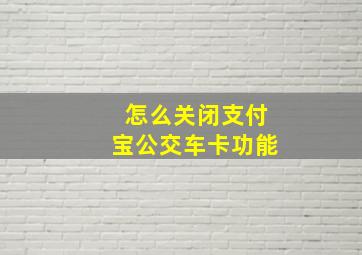 怎么关闭支付宝公交车卡功能